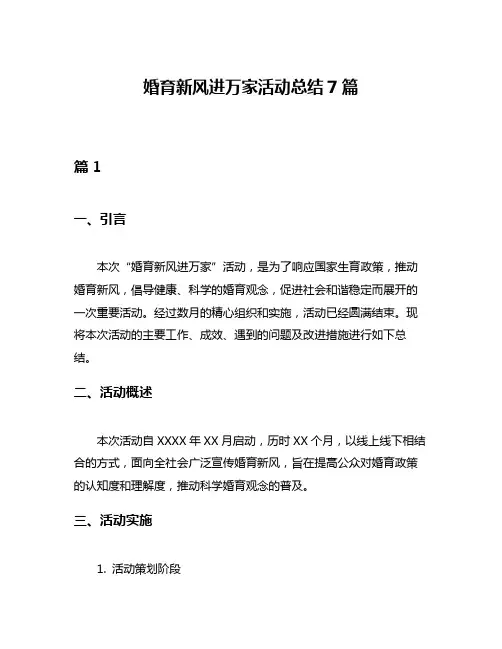 婚育新风进万家活动总结 7 篇

篇 1

一、引言

本次“婚育新风进万家”活动，是为了响应国家生育政策，推动婚育新风，倡导健康、科学的婚育观念，促进社会和谐稳定而展开的一次重要活动。经过数月的精心组织和实施，活动已经圆满结束。现将本次活动的主要工作、成效、遇到的问题及改进措施进行如下总结。

二、活动概述

本次活动自 XXXX 年 XX 月启动，历时 XX 个月，以线上线下相结合的方式，面向全社会广泛宣传婚育新风，旨在提高公众对婚育政策的认知度和理解度，推动科学婚育观念的普及。

三、活动实施

1. 活动策划阶段